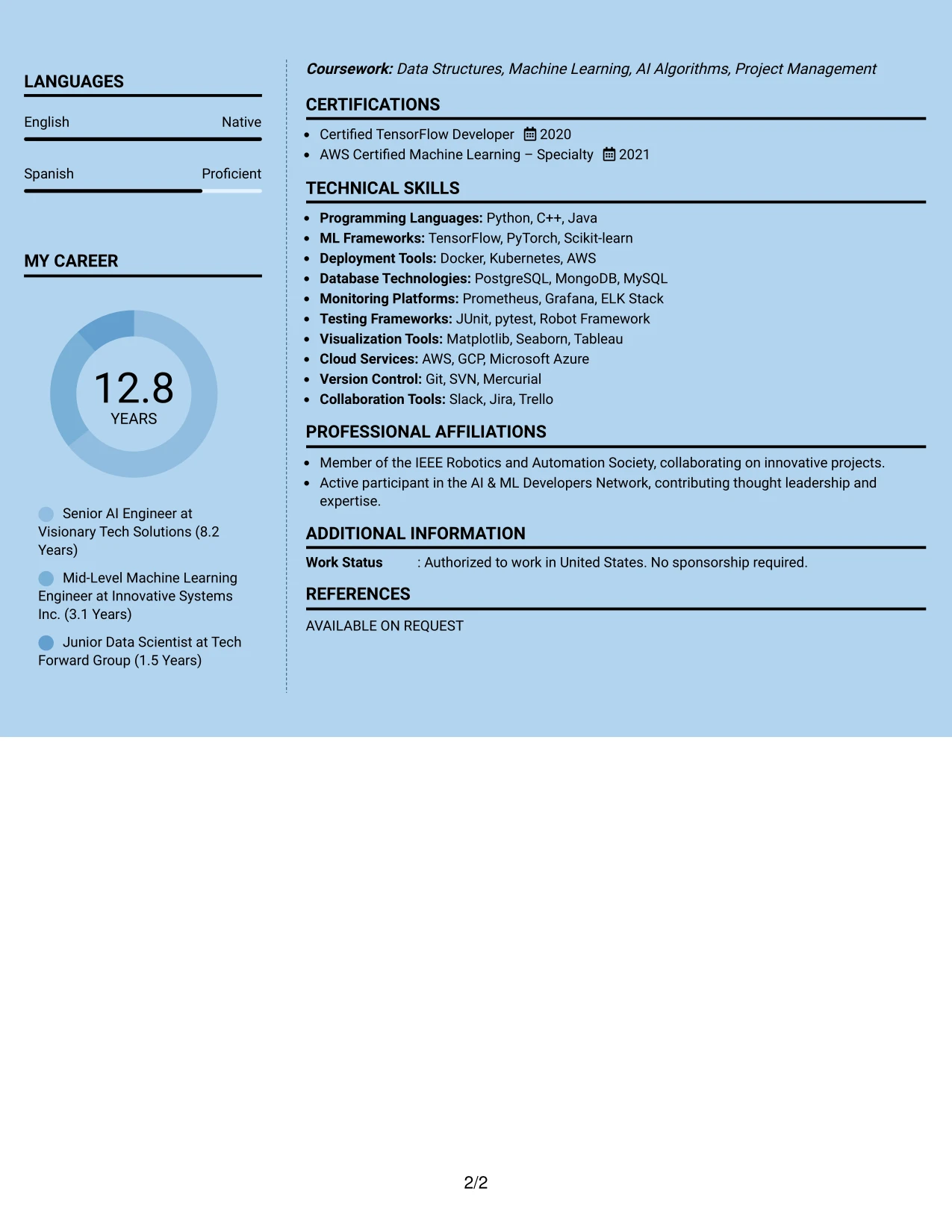 LANGUAGES

English
Native

Spanish
Proficient

MY CAREER

12.8
YEARS

Senior AI Engineer at Visionary Tech Solutions (8.2 Years)

Mid-Level Machine Learning Engineer at Innovative Systems Inc. (3.1 Years)

Junior Data Scientist at Tech Forward Group (1.5 Years)

Coursework: Data Structures, Machine Learning, AI Algorithms, Project Management

CERTIFICATIONS

• Certified TensorFlow Developer 2020
• AWS Certified Machine Learning – Specialty 2021

TECHNICAL SKILLS

• Programming Languages: Python, C++, Java
• ML Frameworks: TensorFlow, PyTorch, Scikit-learn
• Deployment Tools: Docker, Kubernetes, AWS
• Database Technologies: PostgreSQL, MongoDB, MySQL
• Monitoring Platforms: Prometheus, Grafana, ELK Stack
• Testing Frameworks: JUnit, pytest, Robot Framework
• Visualization Tools: Matplotlib, Seaborn, Tableau
• Cloud Services: AWS, GCP, Microsoft Azure
• Version Control: Git, SVN, Mercurial
• Collaboration Tools: Slack, Jira, Trello

PROFESSIONAL AFFILIATIONS

• Member of the IEEE Robotics and Automation Society, collaborating on innovative projects.
• Active participant in the AI & ML Developers Network, contributing thought leadership and expertise.

ADDITIONAL INFORMATION

Work Status : Authorized to work in United States. No sponsorship required.

REFERENCES

AVAILABLE ON REQUEST

2/2